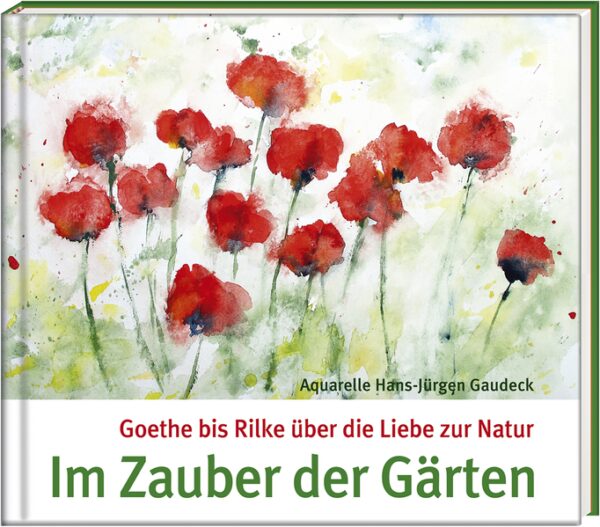 Aquarelle Hans-Jürgen Gaudeck

Goethe bis Rilke über die Liebe zur Natur

Im Zauber der Gärten